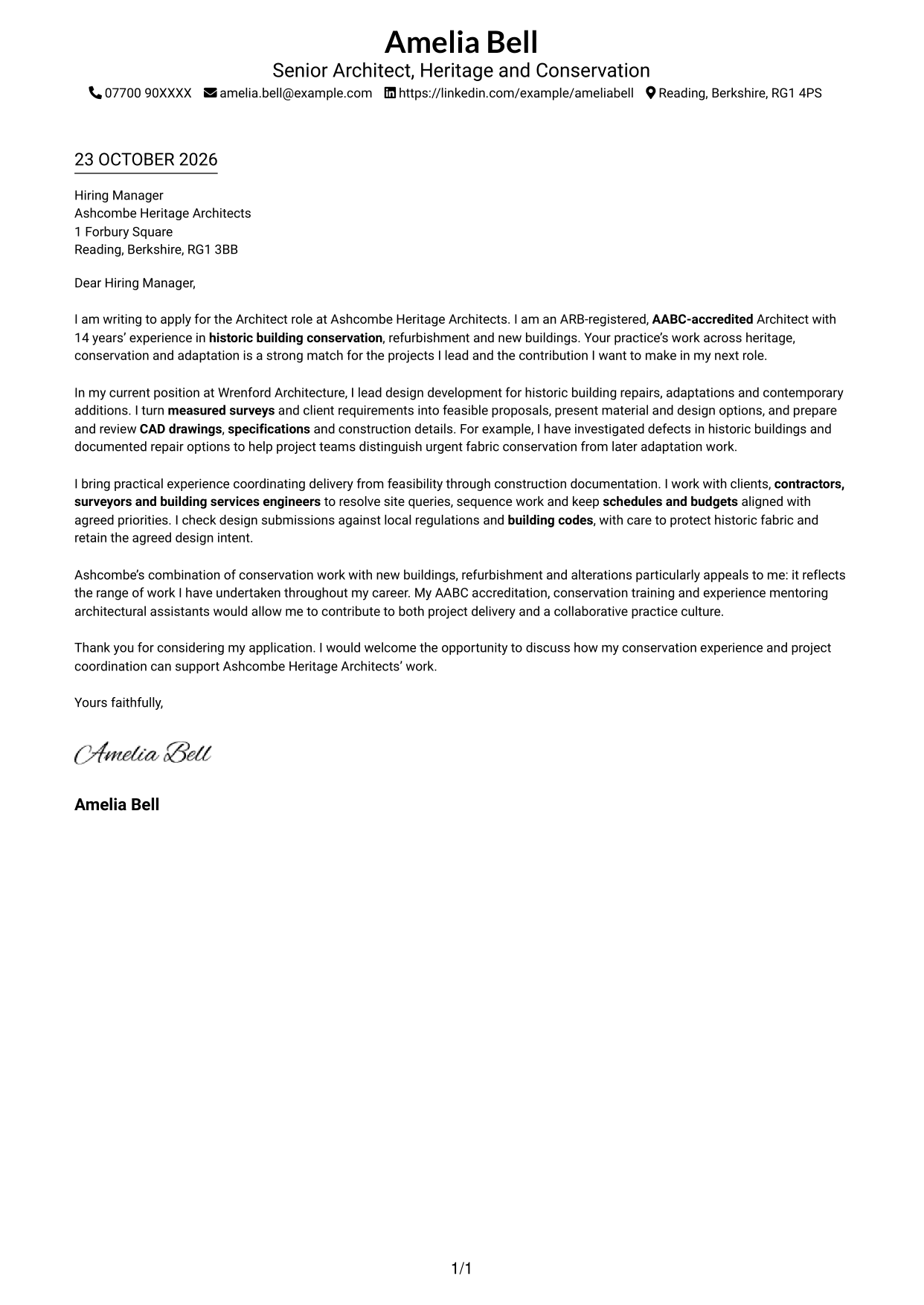 Amelia Bell
Senior Architect, Heritage and Conservation
07700 90XXXX amelia.bell@example.com https://linkedin.com/example/ameliabell Reading, Berkshire, RG1 4PS

23 OCTOBER 2026

Hiring Manager
Ashcombe Heritage Architects
1 Forbury Square
Reading, Berkshire, RG1 3BB

Dear Hiring Manager,

I am writing to apply for the Architect role at Ashcombe Heritage Architects. I am an ARB-registered, AABC-accredited Architect with 14 years' experience in historic building conservation, refurbishment and new buildings. Your practice's work across heritage, conservation and adaptation is a strong match for the projects I lead and the contribution I want to make in my next role.

In my current position at Wrenford Architecture, I lead design development for historic building repairs, adaptations and contemporary additions. I turn measured surveys and client requirements into feasible proposals, present material and design options, and prepare and review CAD drawings, specifications and construction details. For example, I have investigated defects in historic buildings and documented repair options to help project teams distinguish urgent fabric conservation from later adaptation work.

I bring practical experience coordinating delivery from feasibility through construction documentation. I work with clients, contractors, surveyors and building services engineers to resolve site queries, sequence work and keep schedules and budgets aligned with agreed priorities. I check design submissions against local regulations and building codes, with care to protect historic fabric and retain the agreed design intent.

Ashcombe's combination of conservation work with new buildings, refurbishment and alterations particularly appeals to me: it reflects the range of work I have undertaken throughout my career. My AABC accreditation, conservation training and experience mentoring architectural assistants would allow me to contribute to both project delivery and a collaborative practice culture.

Thank you for considering my application. I would welcome the opportunity to discuss how my conservation experience and project coordination can support Ashcombe Heritage Architects' work.

Yours faithfully,

Amelia Bell

Amelia Bell

1/1